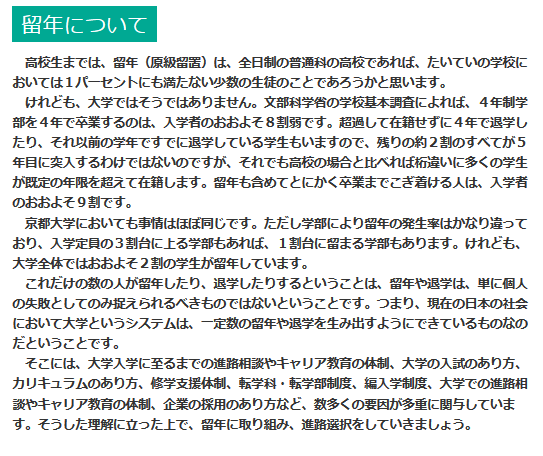 留年について

高校生までは、留年（原級留置）は、全日制の普通科の高校であれば、たいていの学校においては1パーセントにも満たない少数の生徒のことであろうかと思います。

けれども、大学ではそうではありません。文部科学省の学校基本調査によれば、4年制学部を4年で卒業するのは、入学者のおおよそ8割弱です。超過して在籍せずに4年で退学したり、それ以前の学年ですでに退学している学生もいますので、残りの約2割のすべてが5年目に突入するわけではないのですが、それでも高校の場合と比べれば桁違いに多くの学生が既定の年限を超えて在籍します。留年も含めてとにかく卒業までこぎ着ける人は、入学者のおおよそ9割です。

京都大学においても事情はほぼ同じです。ただし学部により留年の発生率はかなり違っており、入学定員の3割台に上る学部もあれば、1割台に留まる学部もあります。けれども、大学全体ではおおよそ2割の学生が留年しています。

これだけの数の人が留年したり、退学したりするということは、留年や退学は、単に個人の失敗としてのみ捉えられるべきものではないということです。つまり、現在の日本の社会において大学というシステムは、一定数の留年や退学を生み出すようにできているものなのだということです。

そこには、大学入学に至るまでの進路相談やキャリア教育の体制、大学の入試のあり方、カリキュラムのあり方、修学支援体制、転学科・転学部制度、編入学制度、大学での進路相談やキャリア教育の体制、企業の採用のあり方など、数多くの要因が多重に関与しています。そうした理解に立った上で、留年に取り組み、進路選択をしていきましょう。